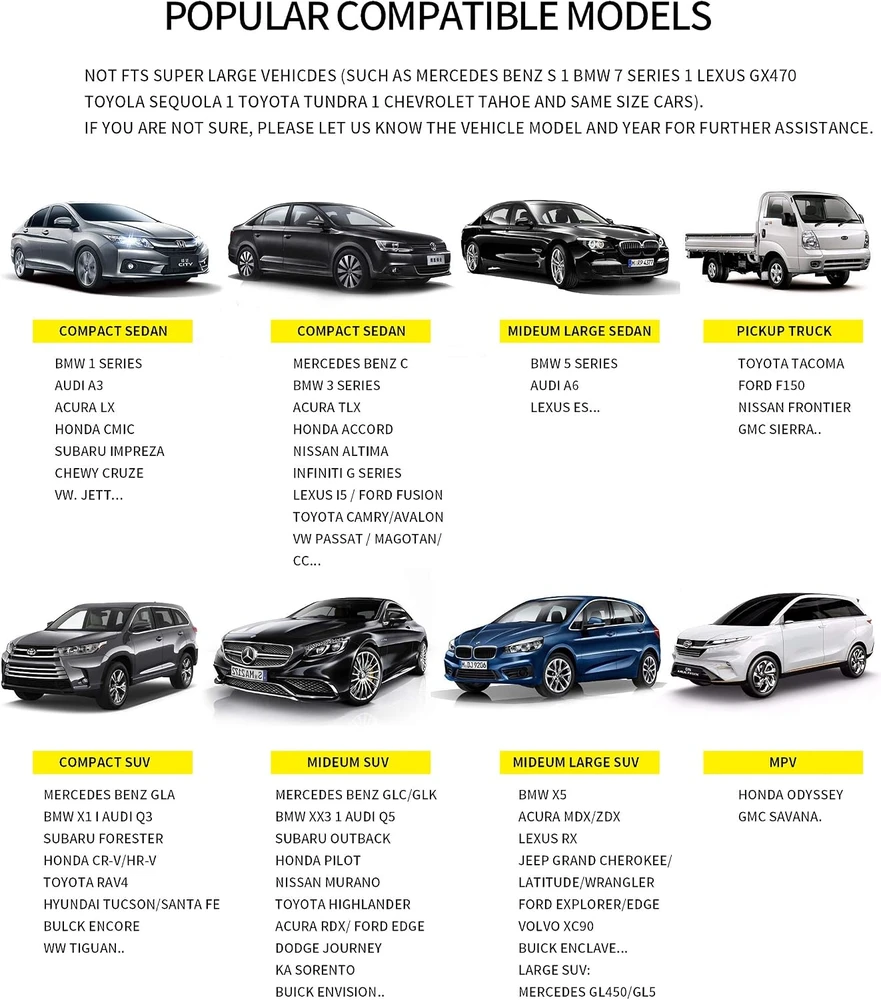 POPULAR COMPATIBLE MODELS

NOT FTS SUPER LARGE VEHICDES (SUCH AS MERCEDES BENZ S 1 BMW 7 SERIES 1 LEXUS GX470 TOYOLA SEQUOLA 1 TOYOTA TUNDRA 1 CHEVROLET TAHOE AND SAME SIZE CARS).
IF YOU ARE NOT SURE, PLEASE LET US KNOW THE VEHICLE MODEL AND YEAR FOR FURTHER ASSISTANCE.

COMPACT SEDAN
BMW 1 SERIES
AUDI A3
ACURA LX
HONDA CMIC
SUBARU IMPREZA
CHEWY CRUZE
VW. JETT...

COMPACT SEDAN
MERCEDES BENZ C
BMW 3 SERIES
ACURA TLX
HONDA ACCORD
NISSAN ALTIMA
INFINITI G SERIES
LEXUS I5 / FORD FUSION
TOYOTA CAMRY/AVALON
VW PASSAT / MAGOTAN/
CC...

MIDEUM LARGE SEDAN
BMW 5 SERIES
AUDI A6
LEXUS ES...

PICKUP TRUCK
TOYOTA TACOMA
FORD F150
NISSAN FRONTIER
GMC SIERRA..

COMPACT SUV
MERCEDES BENZ GLA
BMW X1 I AUDI Q3
SUBARU FORESTER
HONDA CR-V/HR-V
TOYOTA RAV4
HYUNDAI TUCSON/SANTA FE
BULCK ENCORE
WW TIGUAN..

MIDEUM SUV
MERCEDES BENZ GLC/GLK
BMW XX3 1 AUDI Q5
SUBARU OUTBACK
HONDA PILOT
NISSAN MURANO
TOYOTA HIGHLANDER
ACURA RDX/ FORD EDGE
DODGE JOURNEY
KA SORENTO
BUICK ENVISION..

MIDEUM LARGE SUV
BMW X5
ACURA MDX/ZDX
LEXUS RX
JEEP GRAND CHEROKEE/
LATITUDE/WRANGLER
FORD EXPLORER/EDGE
VOLVO XC90
BUICK ENCLAVE...
LARGE SUV:
MERCEDES GL450/GL5

MPV
HONDA ODYSSEY
GMC SAVANA.